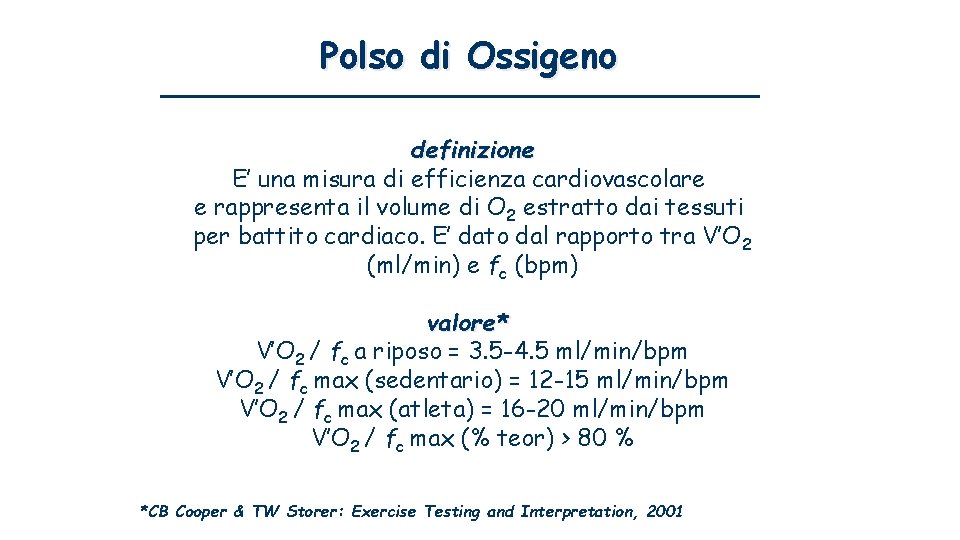 Polso di Ossigeno

definizione
E' una misura di efficienza cardiovascolare e rappresenta il volume di $O_2$ estratto dai tessuti per battito cardiaco. E' dato dal rapporto tra $V'O_2$ (ml/min) e $f_c$ (bpm)

valore*
$V'O_2$ / $f_c$ a riposo = 3.5-4.5 ml/min/bpm
$V'O_2$ / $f_c$ max (sedentario) = 12-15 ml/min/bpm
$V'O_2$ / $f_c$ max (atleta) = 16-20 ml/min/bpm
$V'O_2$ / $f_c$ max (% teor) > 80 %

*CB Cooper & TW Storer: Exercise Testing and Interpretation, 2001